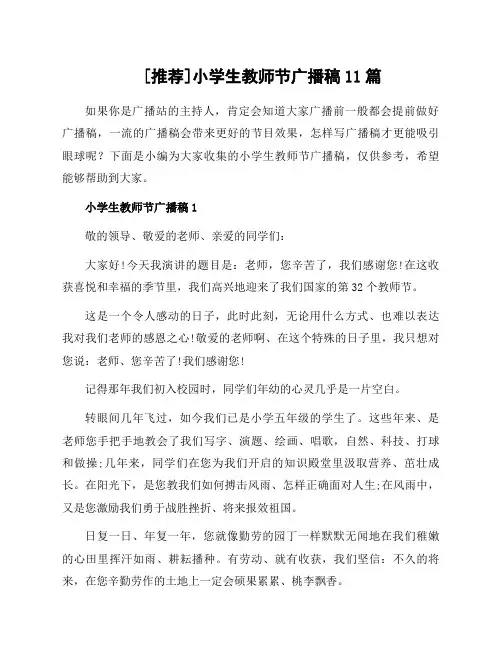 [推荐]小学生教师节广播稿11篇

如果你是广播站的主持人，肯定会知道大家广播前一般都会提前做好广播稿，一流的广播稿会带来更好的节目效果，怎样写广播稿才更能吸引眼球呢？下面是小编为大家收集的小学生教师节广播稿，仅供参考，希望能够帮助到大家。

小学生教师节广播稿1

敬的领导、敬爱的老师、亲爱的同学们：

大家好!今天我演讲的题目是：老师，您辛苦了，我们感谢您!在这收获喜悦和幸福的季节里，我们高兴地迎来了我们国家的第32个教师节。

这是一个令人感动的日子，此时此刻，无论用什么方式、也难以表达我对我们老师的感恩之心!敬爱的老师啊、在这个特殊的日子里，我只想对您说：老师、您辛苦了!我们感谢您!

记得那年我们初入校园时，同学们年幼的心灵几乎是一片空白。

转眼间几年飞过，如今我们已是小学五年级的学生了。这些年来、是老师您手把手地教会了我们写字、演题、绘画、唱歌，自然、科技、打球和做操;几年来，同学们在您为我们开启的知识殿堂里汲取营养、茁壮成长。在阳光下，是您教我们如何搏击风雨、怎样正确面对人生;在风雨中，又是您激励我们勇于战胜挫折、将来报效祖国。

日复一日、年复一年，您就像勤劳的园丁一样默默无闻地在我们稚嫩的心田里挥汗如雨、耕耘播种。有劳动、就有收获，我们坚信：不久的将来，在您辛勤劳作的土地上一定会硕果累累、桃李飘香。